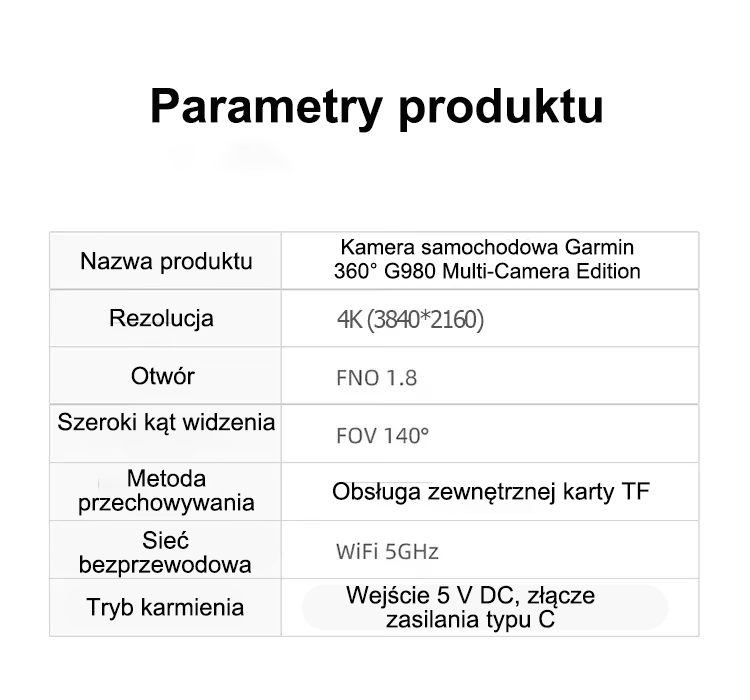 Parametry produktu

| Nazwa produktu | Kamera samochodowa Garmin 360° G980 Multi-Camera Edition |
|---|---|
| Rezolucja | 4K (3840*2160) |
| Otwór | FNO 1.8 |
| Szeroki kąt widzenia | FOV 140° |
| Metoda przechowywania | Obsługa zewnętrznej karty TF |
| Sieć bezprzewodowa | WiFi 5GHz |
| Tryb karmienia | Wejście 5 V DC, złącze zasilania typu C |